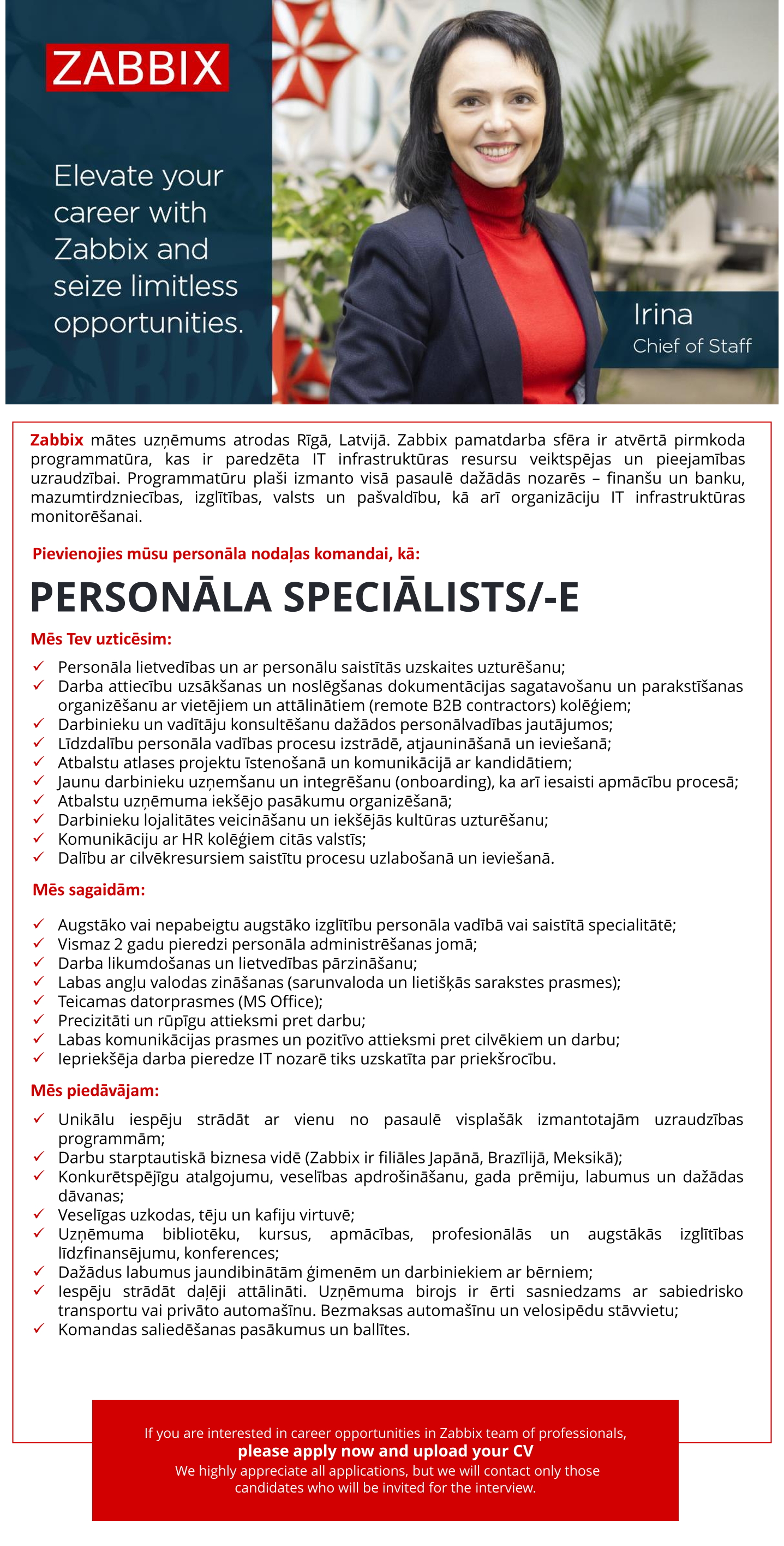 ZABBIX

Elevate your career with Zabbix and seize limitless opportunities.

Irina
Chief of Staff

Zabbix mātes uzņēmums atrodas Rīgā, Latvijā. Zabbix pamatdarba sfēra ir atvērtā pirmkoda programmatūra, kas ir paredzēta IT infrastruktūras resursu veiktspējas un pieejamības uzraudzībai. Programmatūru plaši izmanto visā pasaulē dažādās nozarēs – finanšu un banku, mazumtirdzniecības, izglītības, valsts un pašvaldību, kā arī organizāciju IT infrastruktūras monitorēšanai.

Pievienojies mūsu personāla nodaļas komandai, kā:

PERSONĀLA SPECIĀLISTS/-E

Mēs Tev uzticēsim:

✓ Personāla lietvedības un ar personālu saistītās uzskaites uzturēšanu;
✓ Darba attiecību uzsākšanas un noslēgšanas dokumentācijas sagatavošanu un parakstīšanas organizēšanu ar vietējiem un attālinātiem (remote B2B contractors) kolēģiem;
✓ Darbinieku un vadītāju konsultēšanu dažādos personālvadības jautājumos;
✓ Līdzdalību personāla vadības procesu izstrādē, atjaunināšanā un ieviešanā;
✓ Atbalstu atlases projektu īstenošanā un komunikācijā ar kandidātiem;
✓ Jaunu darbinieku uzņemšanu un integrēšanu (onboarding), ka arī iesaisti apmācību procesā;
✓ Atbalstu uzņēmuma iekšējo pasākumu organizēšanā;
✓ Darbinieku lojalitātes veicināšanu un iekšējās kultūras uzturēšanu;
✓ Komunikāciju ar HR kolēģiem citās valstīs;
✓ Dalību ar cilvēkresursiem saistītu procesu uzlabošanā un ieviešanā.

Mēs sagaidām:

✓ Augstāko vai nepabeigtu augstāko izglītību personāla vadībā vai saistītā specialitātē;
✓ Vismaz 2 gadu pieredzi personāla administrēšanas jomā;
✓ Darba likumdošanas un lietvedības pārzināšanu;
✓ Labas angļu valodas zināšanas (sarunvaloda un lietišķās sarakstes prasmes);
✓ Teicamas datorprasmes (MS Office);
✓ Precizitāti un rūpīgu attieksmi pret darbu;
✓ Labas komunikācijas prasmes un pozitīvo attieksmi pret cilvēkiem un darbu;
✓ Iepriekšēja darba pieredze IT nozarē tiks uzskatīta par priekšrocību.

Mēs piedāvājam:

✓ Unikālu iespēju strādāt ar vienu no pasaulē visplašāk izmantotajām uzraudzības programmām;
✓ Darbu starptautiskā biznesa vidē (Zabbix ir filiāles Japānā, Brazīlijā, Meksikā);
✓ Konkurētspējīgu atalgojumu, veselības apdrošināšanu, gada prēmiju, labumus un dažādas dāvanas;
✓ Veselīgas uzkodas, tēju un kafiju virtuvē;
✓ Uzņēmuma bibliotēku, kursus, apmācības, profesionālās un augstākās izglītības līdzfinansējumu, konferences;
✓ Dažādus labumus jaundibinātām ģimenēm un darbiniekiem ar bērniem;
✓ Iespēju strādāt daļēji attālināti. Uzņēmuma birojs ir ērti sasniedzams ar sabiedrisko transportu vai privāto automašīnu. Bezmaksas automašīnu un velosipēdu stāvvietu;
✓ Komandas saliedēšanas pasākumus un ballītes.

If you are interested in career opportunities in Zabbix team of professionals,
please apply now and upload your CV
We highly appreciate all applications, but we will contact only those candidates who will be invited for the interview.